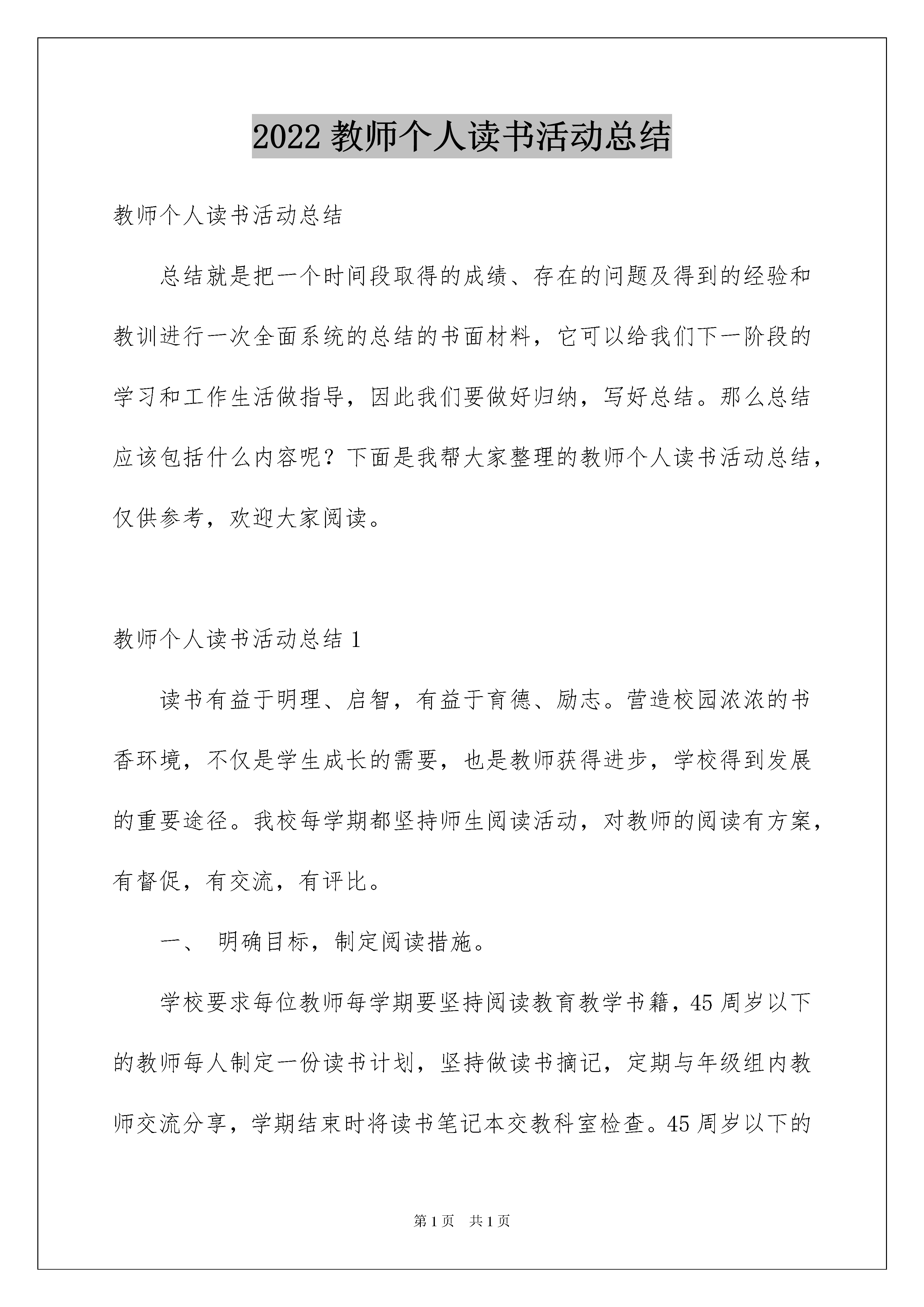 2022 教师个人读书活动总结

教师个人读书活动总结

总结就是把一个时间段取得的成绩、存在的问题及得到的经验和教训进行一次全面系统的总结的书面材料，它可以给我们下一阶段的学习和工作生活做指导，因此我们要做好归纳，写好总结。那么总结应该包括什么内容呢？下面是我帮大家整理的教师个人读书活动总结，仅供参考，欢迎大家阅读。

教师个人读书活动总结 1

读书有益于明理、启智，有益于育德、励志。营造校园浓浓的书香环境，不仅是学生成长的需要，也是教师获得进步，学校得到发展的重要途径。我校每学期都坚持师生阅读活动，对教师的阅读有方案，有督促，有交流，有评比。

一、 明确目标，制定阅读措施。

学校要求每位教师每学期要坚持阅读教育教学书籍，45 周岁以下的教师每人制定一份读书计划，坚持做读书摘记，定期与年级组内教师交流分享，学期结束时将读书笔记本交教科室检查。45 周岁以下的

第 1 页 共 1 页